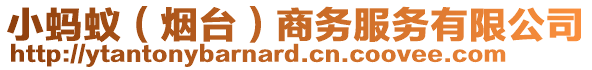 小蚂蚁（烟台）商务服务有限公司
http://ytantonybarnard.cn.coovee.com